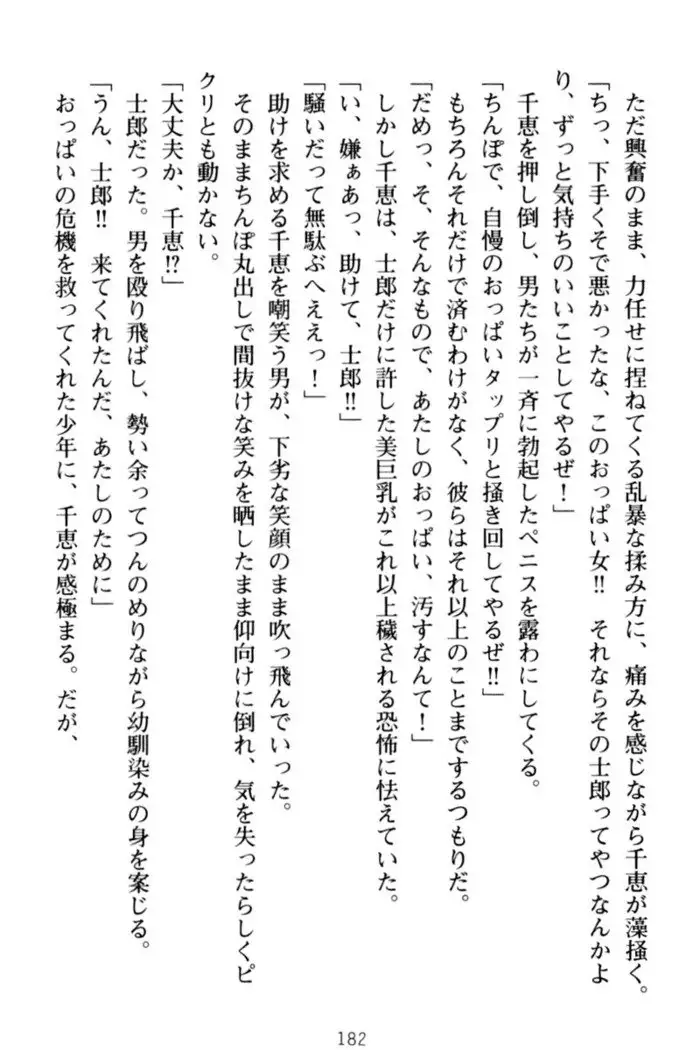 ただ興奮のまま、力任せに捏ねてくる乱暴な揉み方に、痛みを感じながら千恵が藻掻く。
「ちっ、下手くそで悪かったな、このおっぱい女‼　それならその士郎ってやつなんかより、ずっと気持ちのいいことしてやるぜ！」
千恵を押し倒し、男たちが一斉に勃起したペニスを露わにしてくる。
「ちんぽで、自慢のおっぱいタップリと掻き回してやるぜ‼」
もちろんそれだけで済むわけがなく、彼らはそれ以上のことまでするつもりだ。
「だめっ、そ、そんなもので、あたしのおっぱい、汚すなんて！」
しかし千恵は、士郎だけに許した美巨乳がこれ以上穢される恐怖に怯えていた。
「い、嫌ぁあっ、助けて、士郎‼」
「騒いだって無駄ぶへえぇっ！」
助けを求める千恵を嘲笑う男が、下劣な笑顔のまま吹っ飛んでいった。
そのままちんぽ丸出しで間抜けな笑みを晒したまま仰向けに倒れ、気を失ったらしくピクリとも動かない。
「大丈夫か、千恵⁉」
士郎だった。男を殴り飛ばし、勢い余ってつんのめりながら幼馴染みの身を案じる。
「うん、士郎‼　来てくれたんだ、あたしのために」
おっぱいの危機を救ってくれた少年に、千恵が感極まる。だが、

182